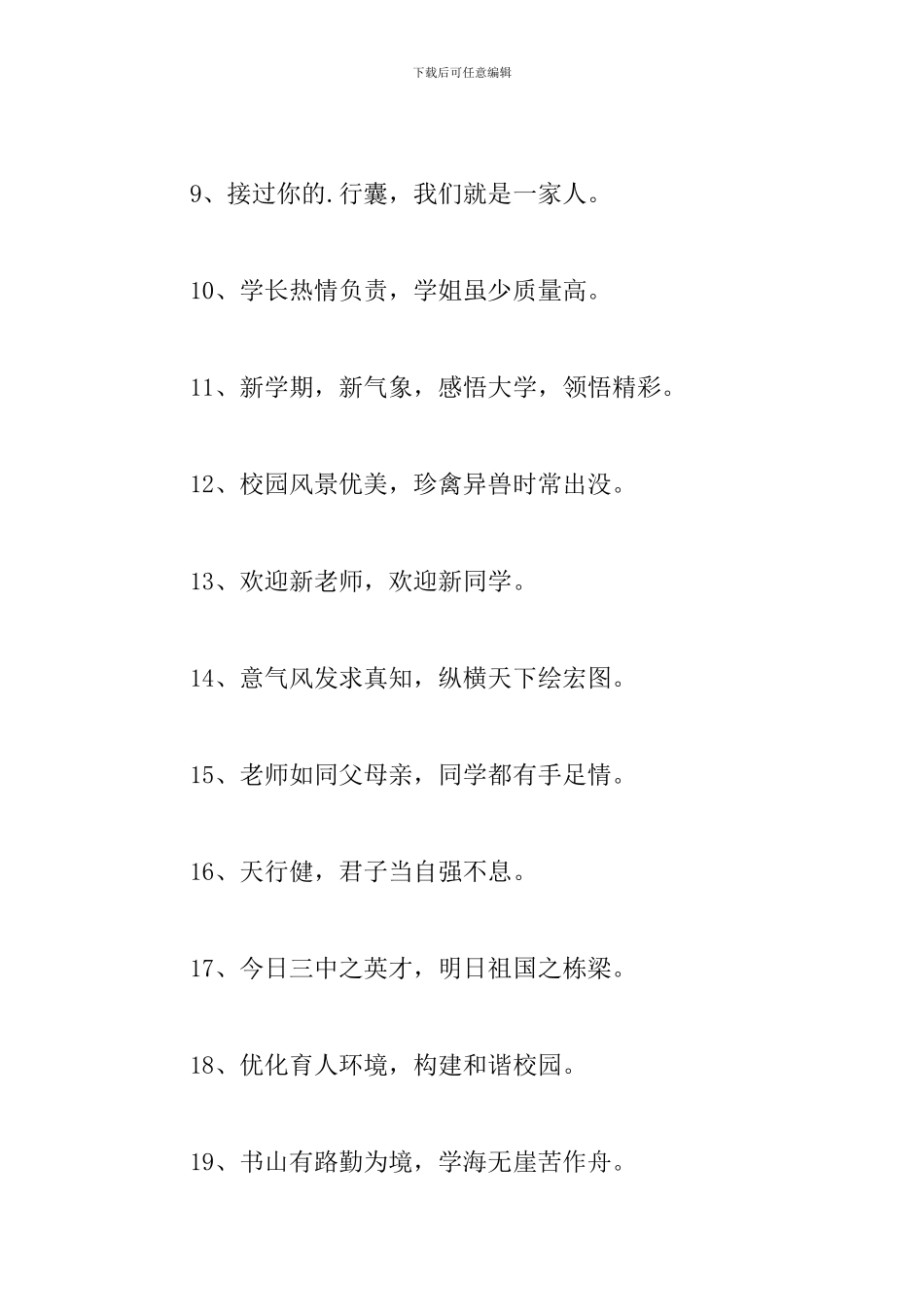 下载后可任意编辑

9、接过你的.行囊，我们就是一家人。

10、学长热情负责，学姐虽少质量高。

11、新学期，新气象，感悟大学，领悟精彩。

12、校园风景优美，珍禽异兽时常出没。

13、欢迎新老师，欢迎新同学。

14、意气风发求真知，纵横天下绘宏图。

15、老师如同父母亲，同学都有手足情。

16、天行健，君子当自强不息。

17、今日三中之英才，明日祖国之栋梁。

18、优化育人环境，构建和谐校园。

19、书山有路勤为境，学海无崖苦作舟。